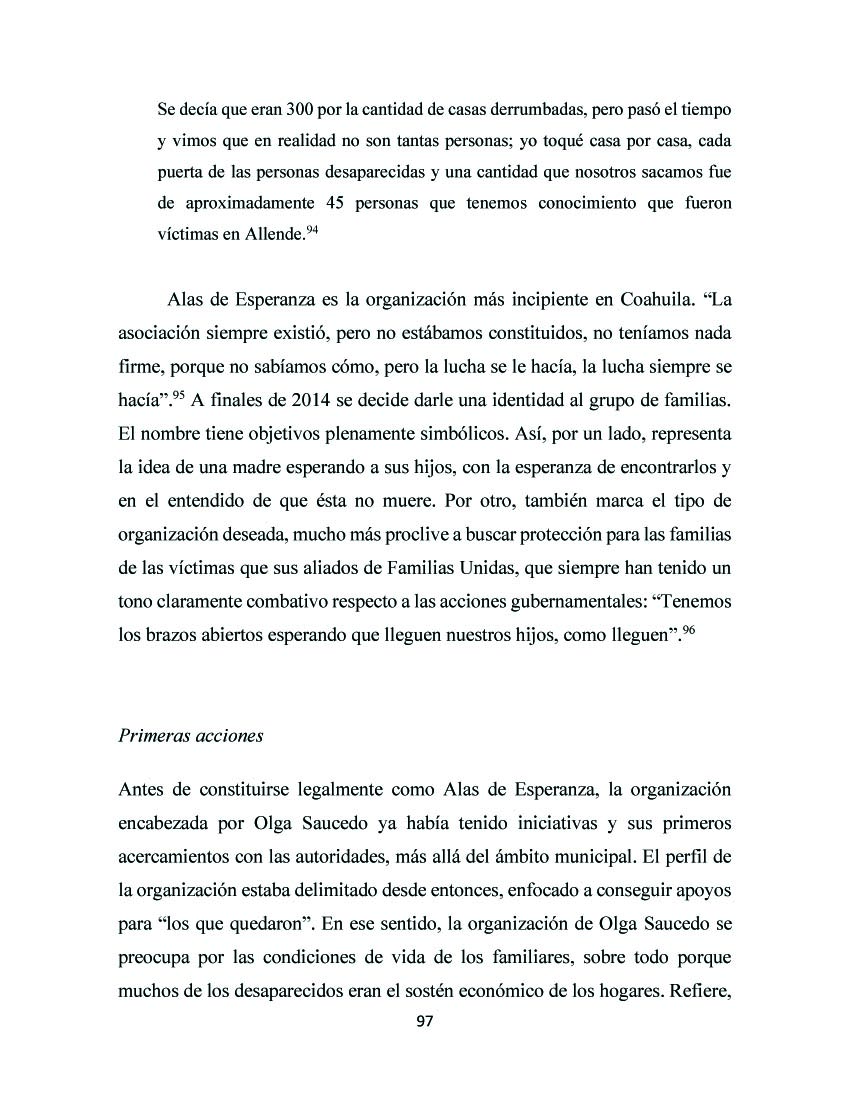 Se decía que eran 300 por la cantidad de casas derrumbadas, pero pasó el tiempo y vimos que en realidad no son tantas personas; yo toqué casa por casa, cada puerta de las personas desaparecidas y una cantidad que nosotros sacamos fue de aproximadamente 45 personas que tenemos conocimiento que fueron víctimas en Allende.$^{94}$

Alas de Esperanza es la organización más incipiente en Coahuila. “La asociación siempre existió, pero no estábamos constituidos, no teníamos nada firme, porque no sabíamos cómo, pero la lucha se le hacía, la lucha siempre se hacía”.$^{95}$ A finales de 2014 se decide darle una identidad al grupo de familias. El nombre tiene objetivos plenamente simbólicos. Así, por un lado, representa la idea de una madre esperando a sus hijos, con la esperanza de encontrarlos y en el entendido de que ésta no muere. Por otro, también marca el tipo de organización deseada, mucho más proclive a buscar protección para las familias de las víctimas que sus aliados de Familias Unidas, que siempre han tenido un tono claramente combativo respecto a las acciones gubernamentales: “Tenemos los brazos abiertos esperando que lleguen nuestros hijos, como lleguen”.$^{96}$

Primeras acciones

Antes de constituirse legalmente como Alas de Esperanza, la organización encabezada por Olga Saucedo ya había tenido iniciativas y sus primeros acercamientos con las autoridades, más allá del ámbito municipal. El perfil de la organización estaba delimitado desde entonces, enfocado a conseguir apoyos para “los que quedaron”. En ese sentido, la organización de Olga Saucedo se preocupa por las condiciones de vida de los familiares, sobre todo porque muchos de los desaparecidos eran el sostén económico de los hogares. Refiere,

97